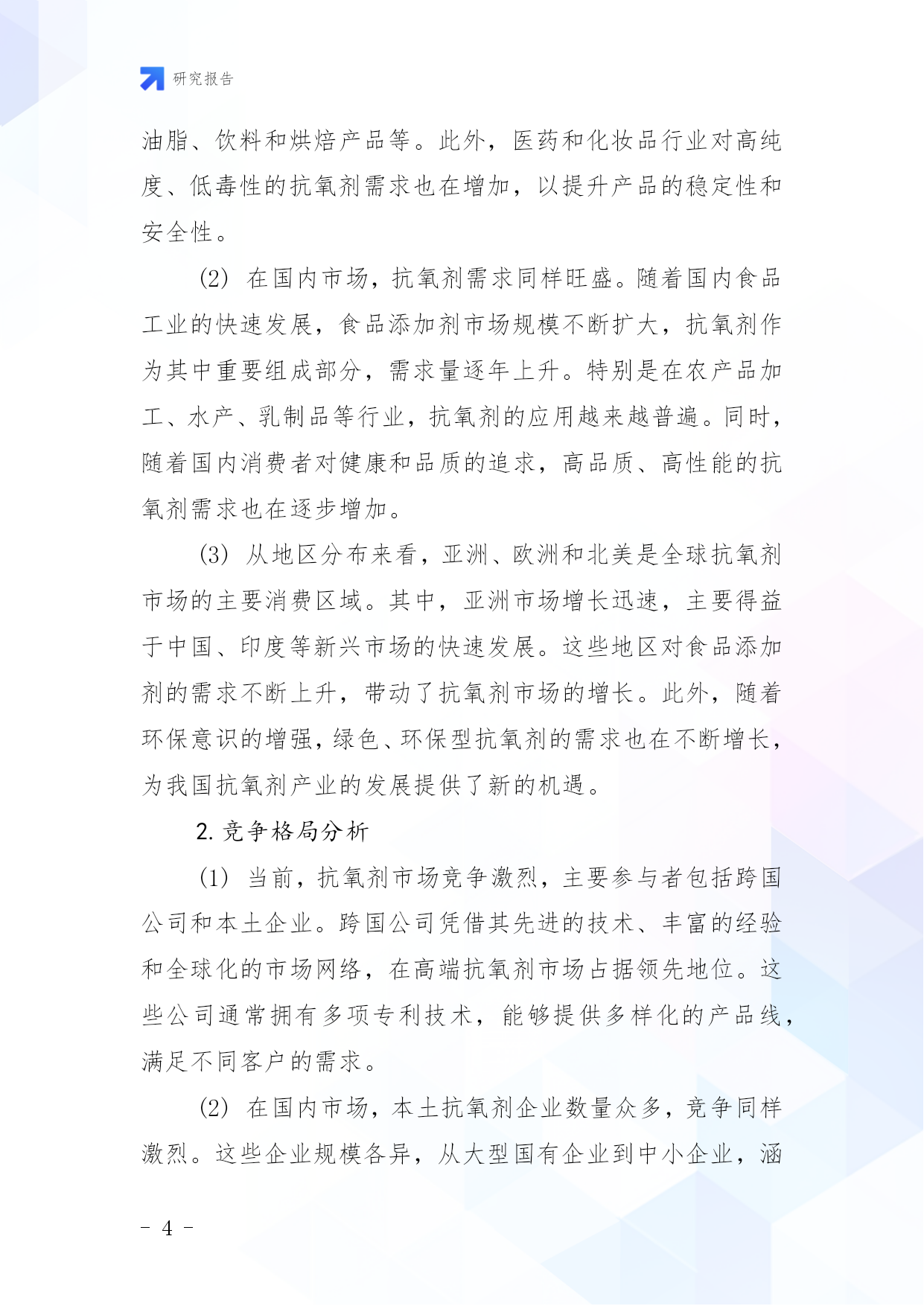 研究报告

油脂、饮料和烘焙产品等。此外，医药和化妆品行业对高纯度、低毒性的抗氧剂需求也在增加，以提升产品的稳定性和安全性。

(2) 在国内市场，抗氧剂需求同样旺盛。随着国内食品工业的快速发展，食品添加剂市场规模不断扩大，抗氧剂作为其中重要组成部分，需求量逐年上升。特别是在农产品加工、水产、乳制品等行业，抗氧剂的应用越来越普遍。同时，随着国内消费者对健康和品质的追求，高品质、高性能的抗氧剂需求也在逐步增加。

(3) 从地区分布来看，亚洲、欧洲和北美是全球抗氧剂市场的主要消费区域。其中，亚洲市场增长迅速，主要得益于中国、印度等新兴市场的快速发展。这些地区对食品添加剂的需求不断上升，带动了抗氧剂市场的增长。此外，随着环保意识的增强，绿色、环保型抗氧剂的需求也在不断增长，为我国抗氧剂产业的发展提供了新的机遇。

2. 竞争格局分析

(1) 当前，抗氧剂市场竞争激烈，主要参与者包括跨国公司和本土企业。跨国公司凭借其先进的技术、丰富的经验和全球化的市场网络，在高端抗氧剂市场占据领先地位。这些公司通常拥有多项专利技术，能够提供多样化的产品线，满足不同客户的需求。

(2) 在国内市场，本土抗氧剂企业数量众多，竞争同样激烈。这些企业规模各异，从大型国有企业到中小企业，涵

- 4 -